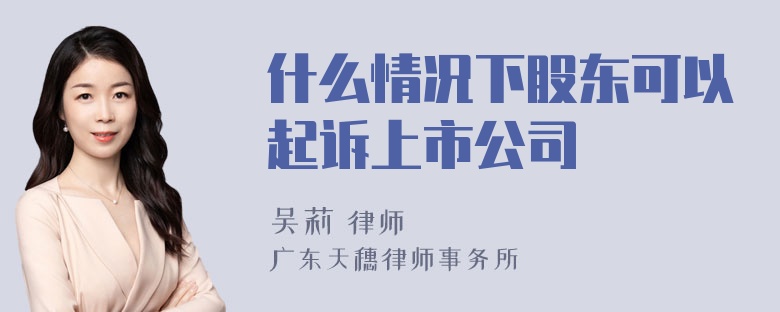 什么情况下股东可以起诉上市公司

吴莉 律师
广东天穗律师事务所